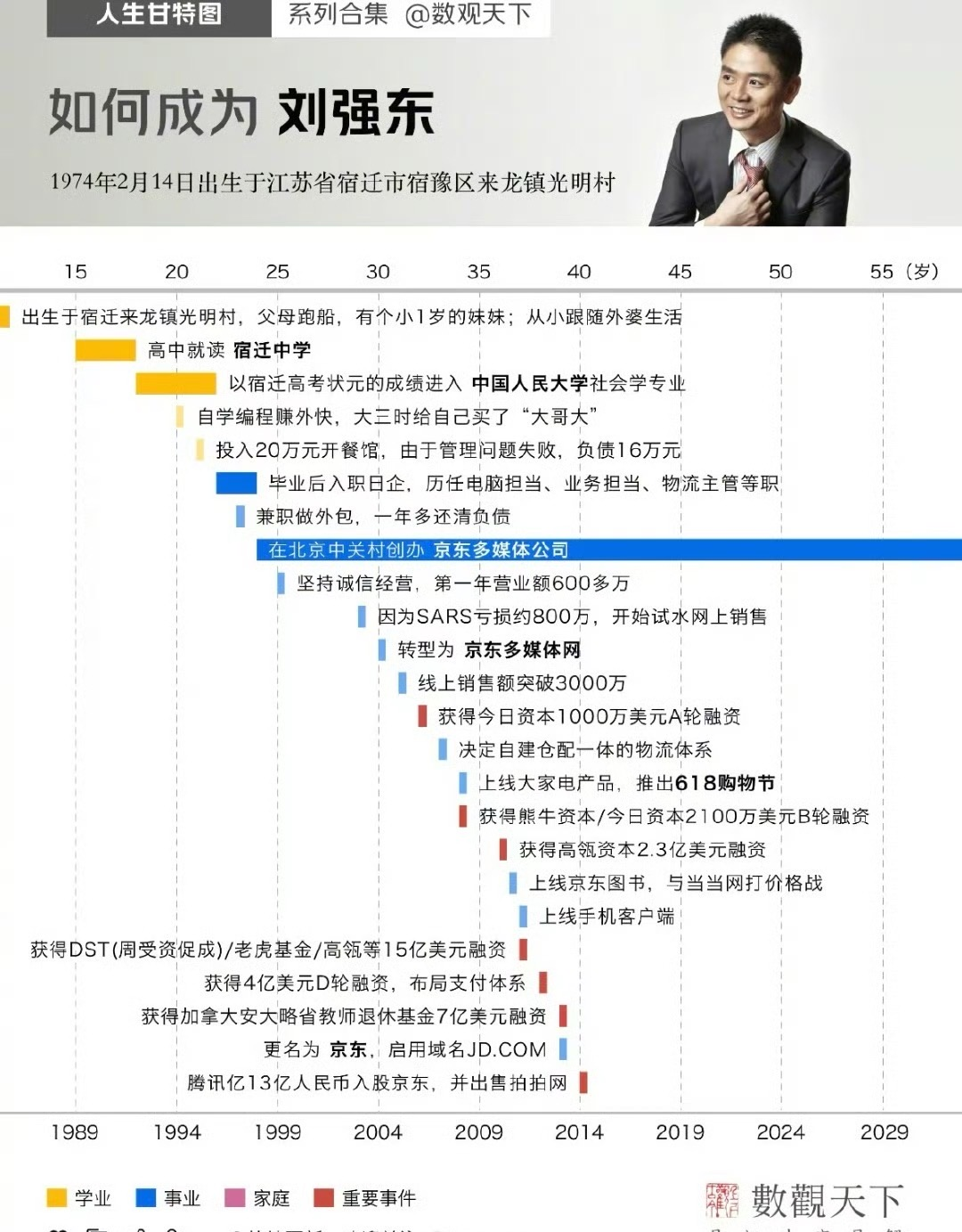 人生甘特图 系列合集 @数观天下

如何成为 刘强东

1974年2月14日出生于江苏省宿迁市宿豫区来龙镇光明村

15 20 25 30 35 40 45 50 55（岁）

出生于宿迁来龙镇光明村，父母跑船，有个小1岁的妹妹；从小跟随外婆生活

高中就读 宿迁中学

以宿迁高考状元的成绩进入 中国人民大学社会学专业

自学编程赚外快，大三时给自己买了“大哥大”

投入20万元开餐馆，由于管理问题失败，负债16万元

毕业后入职日企，历任电脑担当、业务担当、物流主管等职

兼职做外包，一年多还清负债

在北京中关村创办 京东多媒体公司

坚持诚信经营，第一年营业额600多万

因为SARS亏损约800万，开始试水网上销售

转型为 京东多媒体网

线上销售额突破3000万

获得今日资本1000万美元A轮融资

决定自建仓配一体的物流体系

上线大家电产品，推出618购物节

获得熊牛资本/今日资本2100万美元B轮融资

获得高瓴资本2.3亿美元融资

上线京东图书，与当当网打价格战

上线手机客户端

获得DST(周受资促成)/老虎基金/高瓴等15亿美元融资

获得4亿美元D轮融资，布局支付体系

获得加拿大安大略省教师退休基金7亿美元融资

更名为 京东，启用域名JD.COM

腾讯亿13亿人民币入股京东，并出售拍拍网

1989 1994 1999 2004 2009 2014 2019 2024 2029

学业 事业 家庭 重要事件

數觀天下